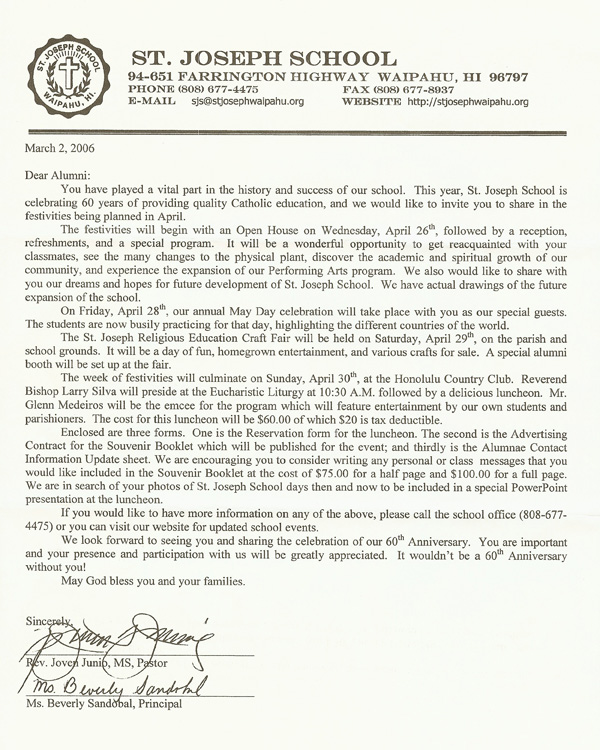 ST. JOSEPH SCHOOL
WAIPAHU, HI.

ST. JOSEPH SCHOOL
94-651 FARRINGTON HIGHWAY WAIPAHU, HI 96797
PHONE (808) 677-4475 FAX (808) 677-8937
E-MAIL sjs@stjosephwaipahu.org WEBSITE http://stjosephwaipahu.org

March 2, 2006

Dear Alumni:

You have played a vital part in the history and success of our school. This year, St. Joseph School is celebrating 60 years of providing quality Catholic education, and we would like to invite you to share in the festivities being planned in April.

The festivities will begin with an Open House on Wednesday, April 26$^{th}$, followed by a reception, refreshments, and a special program. It will be a wonderful opportunity to get reacquainted with your classmates, see the many changes to the physical plant, discover the academic and spiritual growth of our community, and experience the expansion of our Performing Arts program. We also would like to share with you our dreams and hopes for future development of St. Joseph School. We have actual drawings of the future expansion of the school.

On Friday, April 28$^{th}$, our annual May Day celebration will take place with you as our special guests. The students are now busily practicing for that day, highlighting the different countries of the world.

The St. Joseph Religious Education Craft Fair will be held on Saturday, April 29$^{th}$, on the parish and school grounds. It will be a day of fun, homegrown entertainment, and various crafts for sale. A special alumni booth will be set up at the fair.

The week of festivities will culminate on Sunday, April 30$^{th}$, at the Honolulu Country Club. Reverend Bishop Larry Silva will preside at the Eucharistic Liturgy at 10:30 A.M. followed by a delicious luncheon. Mr. Glenn Medeiros will be the emcee for the program which will feature entertainment by our own students and parishioners. The cost for this luncheon will be $60.00 of which $20 is tax deductible.

Enclosed are three forms. One is the Reservation form for the luncheon. The second is the Advertising Contract for the Souvenir Booklet which will be published for the event; and thirdly is the Alumnae Contact Information Update sheet. We are encouraging you to consider writing any personal or class messages that you would like included in the Souvenir Booklet at the cost of $75.00 for a half page and $100.00 for a full page. We are in search of your photos of St. Joseph School days then and now to be included in a special PowerPoint presentation at the luncheon.

If you would like to have more information on any of the above, please call the school office (808-677-4475) or you can visit our website for updated school events.

We look forward to seeing you and sharing the celebration of our 60$^{th}$ Anniversary. You are important and your presence and participation with us will be greatly appreciated. It wouldn't be a 60$^{th}$ Anniversary without you!

May God bless you and your families.

Sincerely,

Rev. Joven Junio, MS, Pastor

Ms. Beverly Sandobal

Ms. Beverly Sandobal, Principal